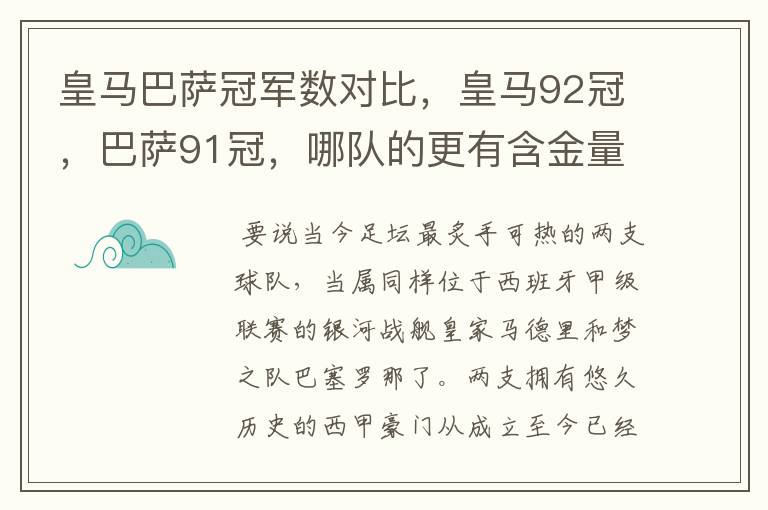 皇马巴萨冠军数对比，皇马92冠，巴萨91冠，哪队的更有含金量

要说当今足坛最炙手可热的两支球队，当属同样位于西班牙甲级联赛的银河战舰皇家马德里和梦之队巴塞罗那了。两支拥有悠久历史的西甲豪门从成立至今已经